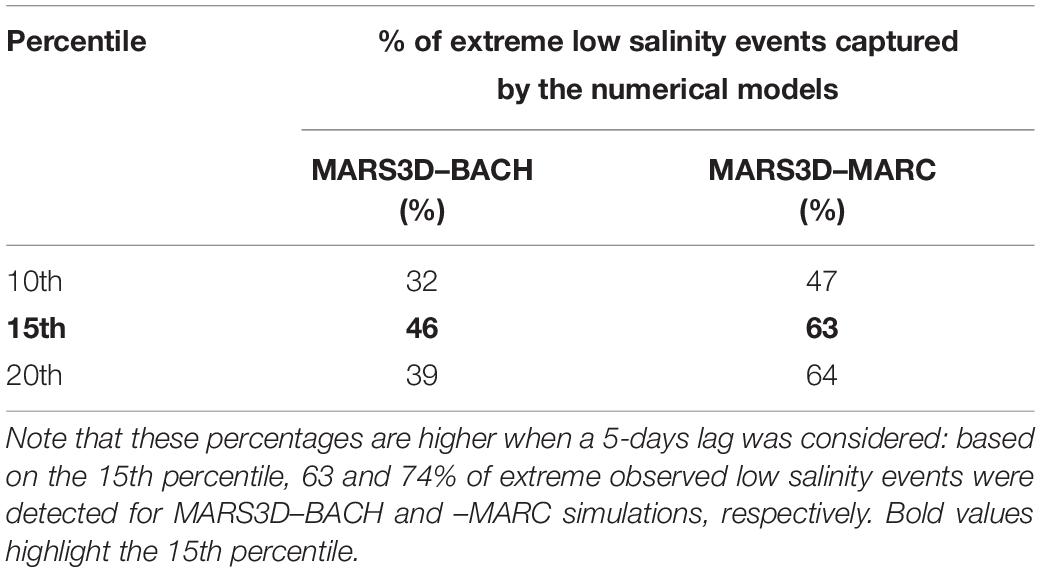 | Percentile | % of extreme low salinity events captured by the numerical models | |
|---|---|---|
| | MARS3D–BACH (%) | MARS3D–MARC (%) |
| 10th | 32 | 47 |
| **15th** | **46** | **63** |
| 20th | 39 | 64 |

Note that these percentages are higher when a 5-days lag was considered: based on the 15th percentile, 63 and 74% of extreme observed low salinity events were detected for MARS3D–BACH and –MARC simulations, respectively. Bold values highlight the 15th percentile.